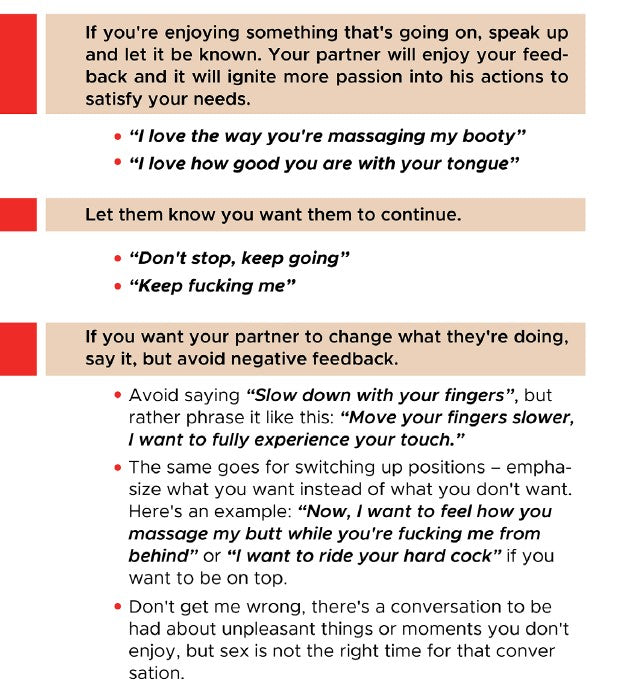 If you're enjoying something that's going on, speak up and let it be known. Your partner will enjoy your feedback and it will ignite more passion into his actions to satisfy your needs.

• "I love the way you're massaging my booty"
• "I love how good you are with your tongue"

Let them know you want them to continue.

• "Don't stop, keep going"
• "Keep fucking me"

If you want your partner to change what they're doing, say it, but avoid negative feedback.

• Avoid saying "Slow down with your fingers", but rather phrase it like this: "Move your fingers slower, I want to fully experience your touch."
• The same goes for switching up positions – emphasize what you want instead of what you don't want. Here's an example: "Now, I want to feel how you massage my butt while you're fucking me from behind" or "I want to ride your hard cock" if you want to be on top.
• Don't get me wrong, there's a conversation to be had about unpleasant things or moments you don't enjoy, but sex is not the right time for that conver sation.